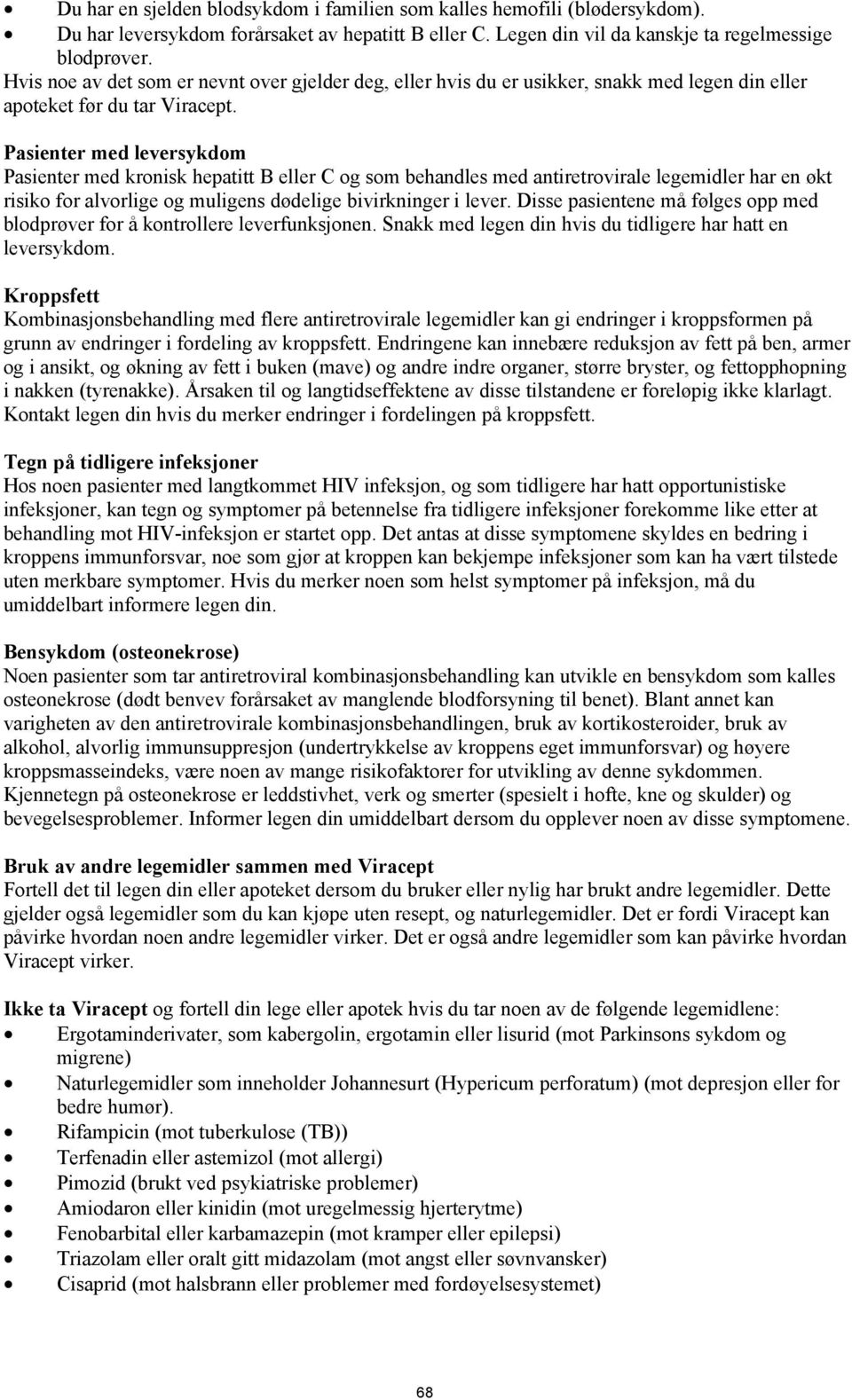 • Du har en sjelden blodsykdom i familien som kalles hemofili (blødersykdom).
• Du har leversykdom forårsaket av hepatitt B eller C. Legen din vil da kanskje ta regelmessige blodprøver.
Hvis noe av det som er nevnt over gjelder deg, eller hvis du er usikker, snakk med legen din eller apoteket før du tar Viracept.

Pasienter med leversykdom
Pasienter med kronisk hepatitt B eller C og som behandles med antiretrovirale legemidler har en økt risiko for alvorlige og muligens dødelige bivirkninger i lever. Disse pasientene må følges opp med blodprøver for å kontrollere leverfunksjonen. Snakk med legen din hvis du tidligere har hatt en leversykdom.

Kroppsfett
Kombinasjonsbehandling med flere antiretrovirale legemidler kan gi endringer i kroppsformen på grunn av endringer i fordeling av kroppsfett. Endringene kan innebære reduksjon av fett på ben, armer og i ansikt, og økning av fett i buken (mave) og andre indre organer, større bryster, og fettopphopning i nakken (tyrenakke). Årsaken til og langtidseffektene av disse tilstandene er foreløpig ikke klarlagt. Kontakt legen din hvis du merker endringer i fordelingen på kroppsfett.

Tegn på tidligere infeksjoner
Hos noen pasienter med langtkommet HIV infeksjon, og som tidligere har hatt opportunistiske infeksjoner, kan tegn og symptomer på betennelse fra tidligere infeksjoner forekomme like etter at behandling mot HIV-infeksjon er startet opp. Det antas at disse symptomene skyldes en bedring i kroppens immunforsvar, noe som gjør at kroppen kan bekjempe infeksjoner som kan ha vært tilstede uten merkbare symptomer. Hvis du merker noen som helst symptomer på infeksjon, må du umiddelbart informere legen din.

Bensykdom (osteonekrose)
Noen pasienter som tar antiretroviral kombinasjonsbehandling kan utvikle en bensykdom som kalles osteonekrose (dødt benvev forårsaket av manglende blodforsyning til benet). Blant annet kan varigheten av den antiretrovirale kombinasjonsbehandlingen, bruk av kortikosteroider, bruk av alkohol, alvorlig immunsuppresjon (undertrykkelse av kroppens eget immunforsvar) og høyere kroppsmasseindeks, være noen av mange risikofaktorer for utvikling av denne sykdommen. Kjennetegn på osteonekrose er leddstivhet, verk og smerter (spesielt i hofte, kne og skulder) og bevegelsesproblemer. Informer legen din umiddelbart dersom du opplever noen av disse symptomene.

Bruk av andre legemidler sammen med Viracept
Fortell det til legen din eller apoteket dersom du bruker eller nylig har brukt andre legemidler. Dette gjelder også legemidler som du kan kjøpe uten resept, og naturlegemidler. Det er fordi Viracept kan påvirke hvordan noen andre legemidler virker. Det er også andre legemidler som kan påvirke hvordan Viracept virker.

Ikke ta Viracept og fortell din lege eller apotek hvis du tar noen av de følgende legemidlene:
• Ergotaminderivater, som kabergolin, ergotamin eller lisurid (mot Parkinsons sykdom og migrene)
• Naturlegemidler som inneholder Johannesurt (Hypericum perforatum) (mot depresjon eller for bedre humør).
• Rifampicin (mot tuberkulose (TB))
• Terfenadin eller astemizol (mot allergi)
• Pimozid (brukt ved psykiatriske problemer)
• Amiodaron eller kinidin (mot uregelmessig hjerterytme)
• Fenobarbital eller karbamazepin (mot kramper eller epilepsi)
• Triazolam eller oralt gitt midazolam (mot angst eller søvnvansker)
• Cisaprid (mot halsbrann eller problemer med fordøyelsesystemet)

68